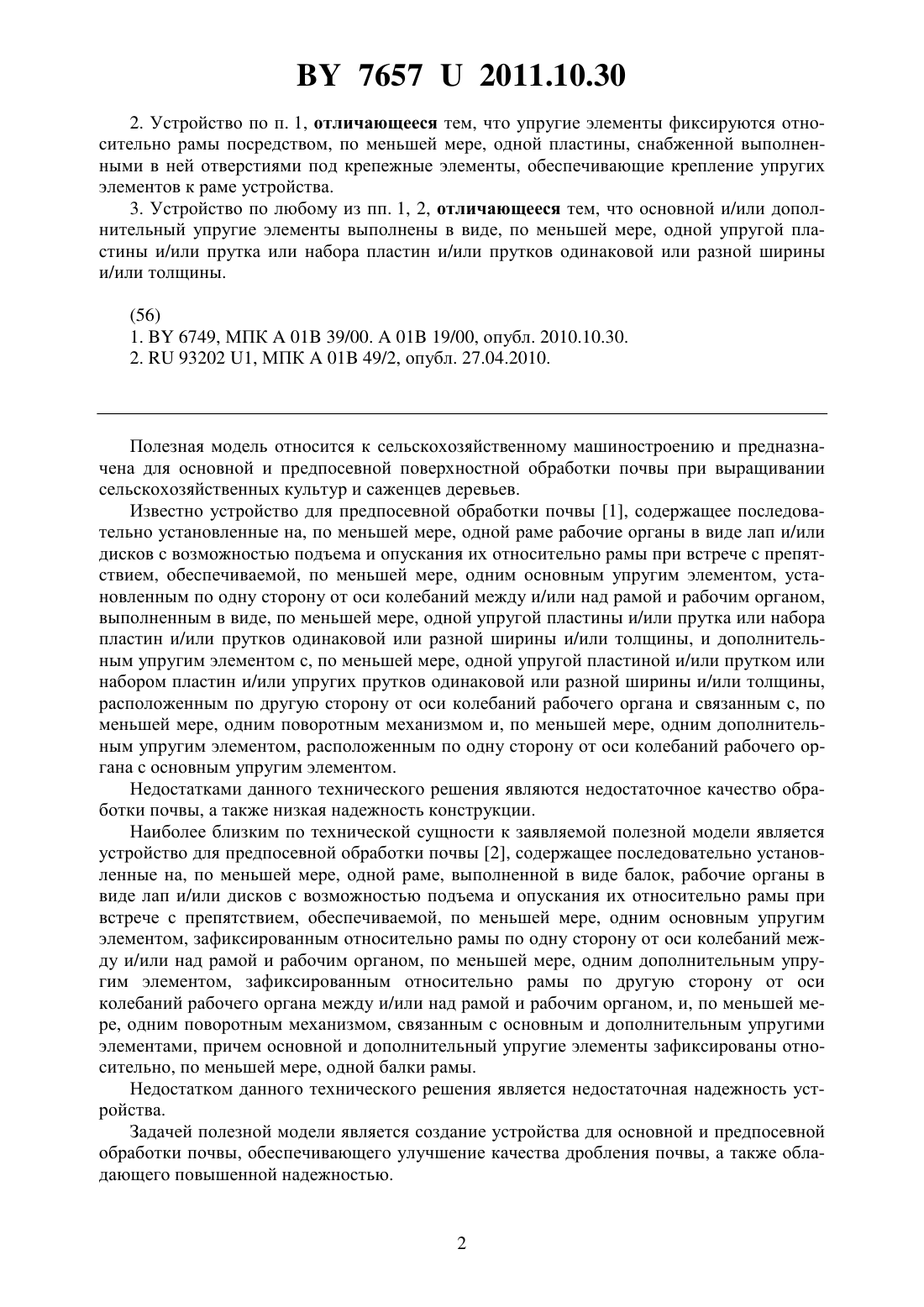 BY 7657 U 2011.10.30

2. Устройство по п. 1, отличающееся тем, что упругие элементы фиксируются относительно рамы посредством, по меньшей мере, одной пластины, снабженной выполненными в ней отверстиями под крепежные элементы, обеспечивающие крепление упругих элементов к раме устройства.

3. Устройство по любому из пп. 1, 2, отличающееся тем, что основной и/или дополнительный упругие элементы выполнены в виде, по меньшей мере, одной упругой пластины и/или прутка или набора пластин и/или прутков одинаковой или разной ширины и/или толщины.

(56)
1. BY 6749, МПК A 01B 39/00. A 01B 19/00, опубл. 2010.10.30.
2. RU 93202 U1, МПК A 01B 49/2, опубл. 27.04.2010.

Полезная модель относится к сельскохозяйственному машиностроению и предназначена для основной и предпосевной поверхностной обработки почвы при выращивании сельскохозяйственных культур и саженцев деревьев.

Известно устройство для предпосевной обработки почвы [1], содержащее последовательно установленные на, по меньшей мере, одной раме рабочие органы в виде лап и/или дисков с возможностью подъема и опускания их относительно рамы при встрече с препятствием, обеспечиваемой, по меньшей мере, одним основным упругим элементом, установленным по одну сторону от оси колебаний между и/или над рамой и рабочим органом, выполненным в виде, по меньшей мере, одной упругой пластины и/или прутка или набора пластин и/или прутков одинаковой или разной ширины и/или толщины, и дополнительным упругим элементом с, по меньшей мере, одной упругой пластиной и/или прутком или набором пластин и/или упругих прутков одинаковой или разной ширины и/или толщины, расположенным по другую сторону от оси колебаний рабочего органа и связанным с, по меньшей мере, одним поворотным механизмом и, по меньшей мере, одним дополнительным упругим элементом, расположенным по одну сторону от оси колебаний рабочего органа с основным упругим элементом.

Недостатками данного технического решения являются недостаточное качество обработки почвы, а также низкая надежность конструкции.

Наиболее близким по технической сущности к заявляемой полезной модели является устройство для предпосевной обработки почвы [2], содержащее последовательно установленные на, по меньшей мере, одной раме, выполненной в виде балок, рабочие органы в виде лап и/или дисков с возможностью подъема и опускания их относительно рамы при встрече с препятствием, обеспечиваемой, по меньшей мере, одним основным упругим элементом, зафиксированным относительно рамы по одну сторону от оси колебаний между и/или над рамой и рабочим органом, по меньшей мере, одним дополнительным упругим элементом, зафиксированным относительно рамы по другую сторону от оси колебаний рабочего органа между и/или над рамой и рабочим органом, и, по меньшей мере, одним поворотным механизмом, связанным с основным и дополнительным упругими элементами, причем основной и дополнительный упругие элементы зафиксированы относительно, по меньшей мере, одной балки рамы.

Недостатком данного технического решения является недостаточная надежность устройства.

Задачей полезной модели является создание устройства для основной и предпосевной обработки почвы, обеспечивающего улучшение качества дробления почвы, а также обладающего повышенной надежностью.

2